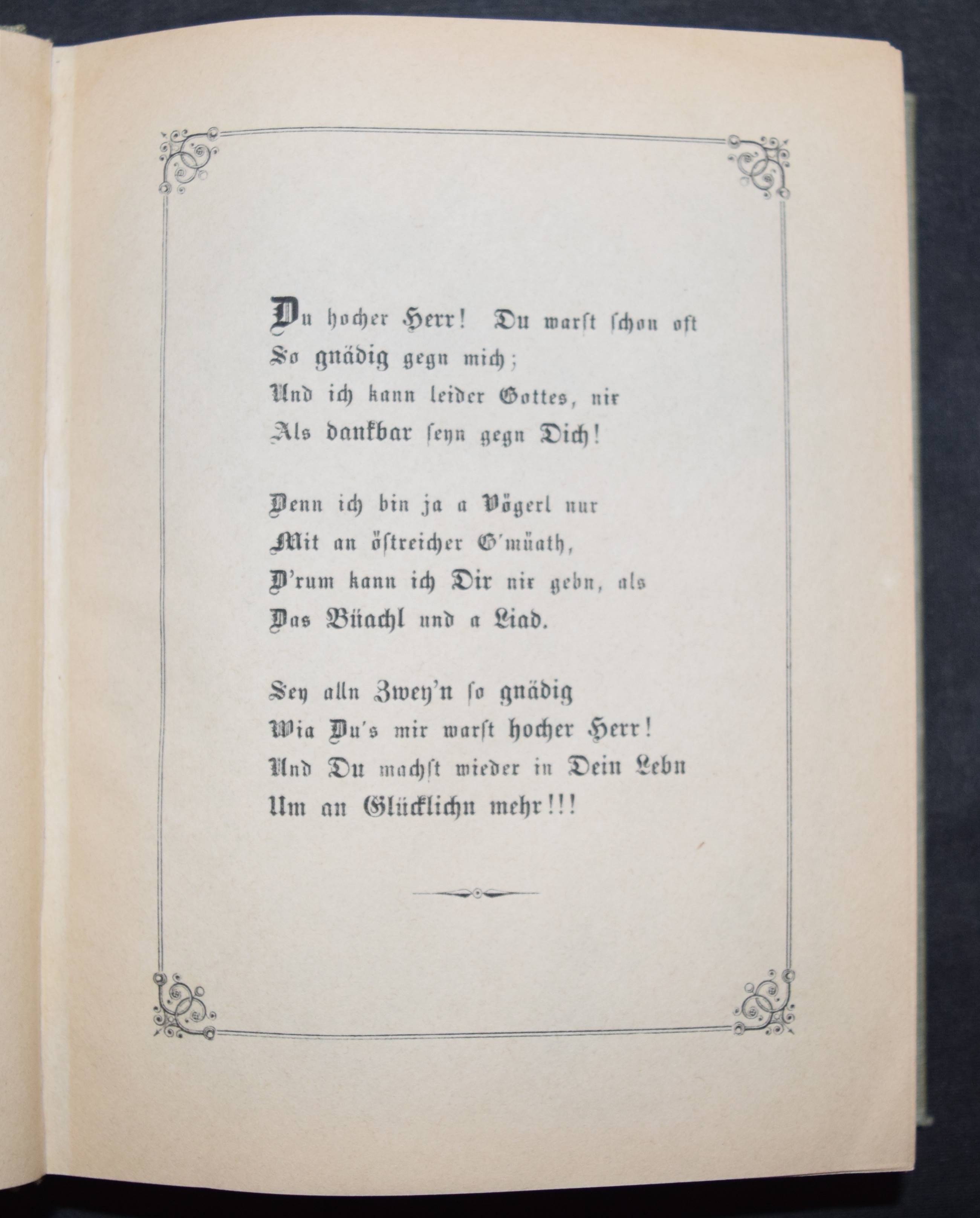 Du hocher Herr! Du warst schon oft
So gnädig gegn mich;
Und ich kann leider Gottes, nix
Als dankbar seyn gegn Dich!

Denn ich bin ja a Vögerl nur
Mit an östreicher G'müath,
D'rum kann ich Dir nix gebn, als
Das Büachl und a Liad.

Sey alln Zwey'n so gnädig
Wia Du's mir warst hocher Herr!
Und Du machst wieder in Dein Lebn
Um an Glücklichn mehr!!!